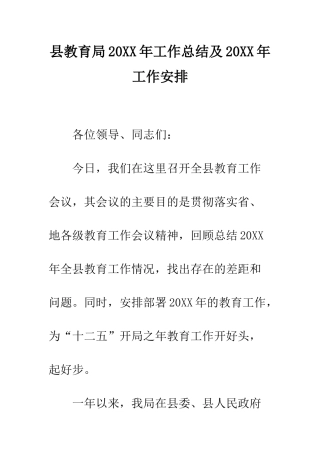 县教育局20XX年工作总结及20XX年工作安排

各位领导、同志们：

今日，我们在这里召开全县教育工作会议，其会议的主要目的是贯彻落实省、地各级教育工作会议精神，回顾总结20XX年全县教育工作情况，找出存在的差距和问题。同时，安排部署20XX年的教育工作，为“十二五”开局之年教育工作开好头，起好步。

一年以来，我局在县委、县人民政府